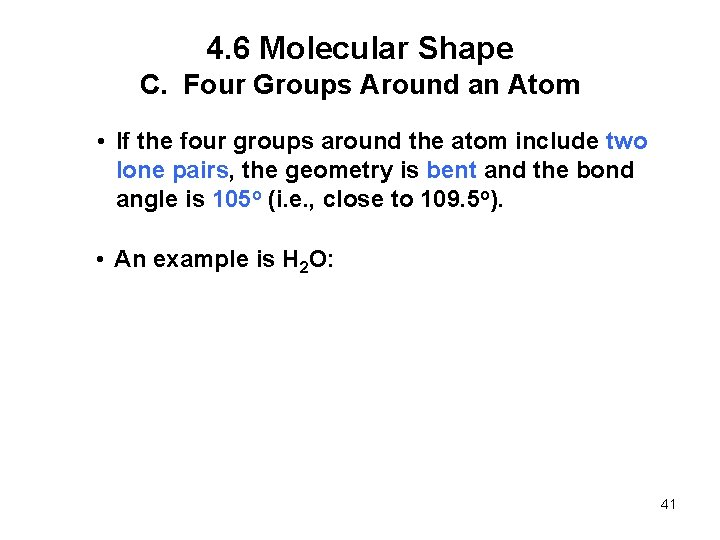 4.6 Molecular Shape
C. Four Groups Around an Atom

• If the four groups around the atom include two lone pairs, the geometry is bent and the bond angle is $105^o$ (i.e., close to $109.5^o$).

• An example is $H_2O$:

41